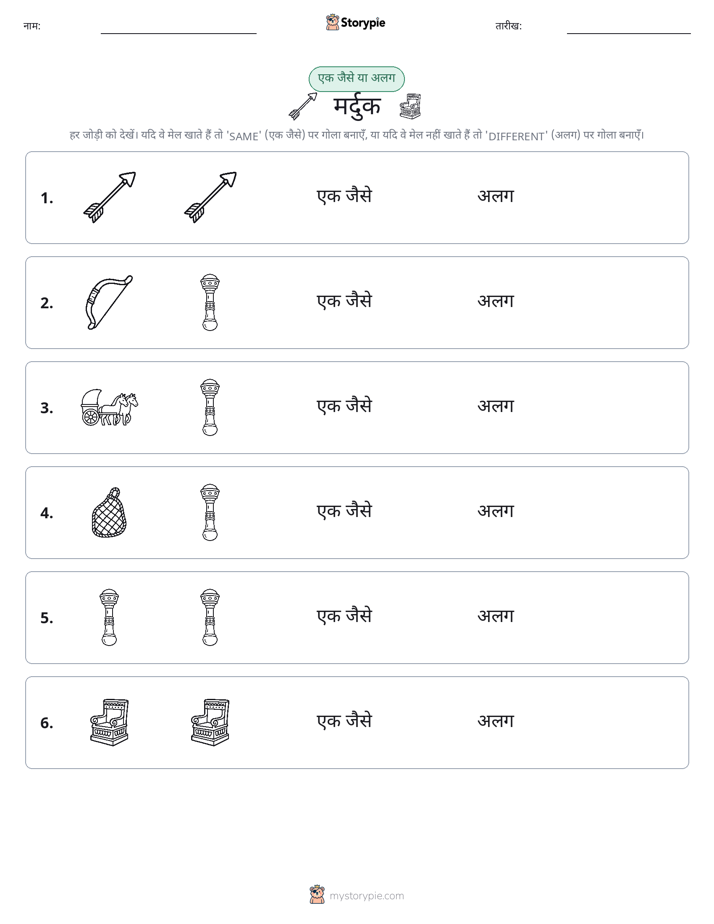 नाम: ____ Storypie तारीख: ____

एक जैसे या अलग

मर्दुक

हर जोड़ी को देखें। यदि वे मेल खाते हैं तो 'SAME' (एक जैसे) पर गोला बनाएँ, या यदि वे मेल नहीं खाते हैं तो 'DIFFERENT' (अलग) पर गोला बनाएँ।

1. एक जैसे अलग

2. एक जैसे अलग

3. एक जैसे अलग

4. एक जैसे अलग

5. एक जैसे अलग

6. एक जैसे अलग

mystorypie.com